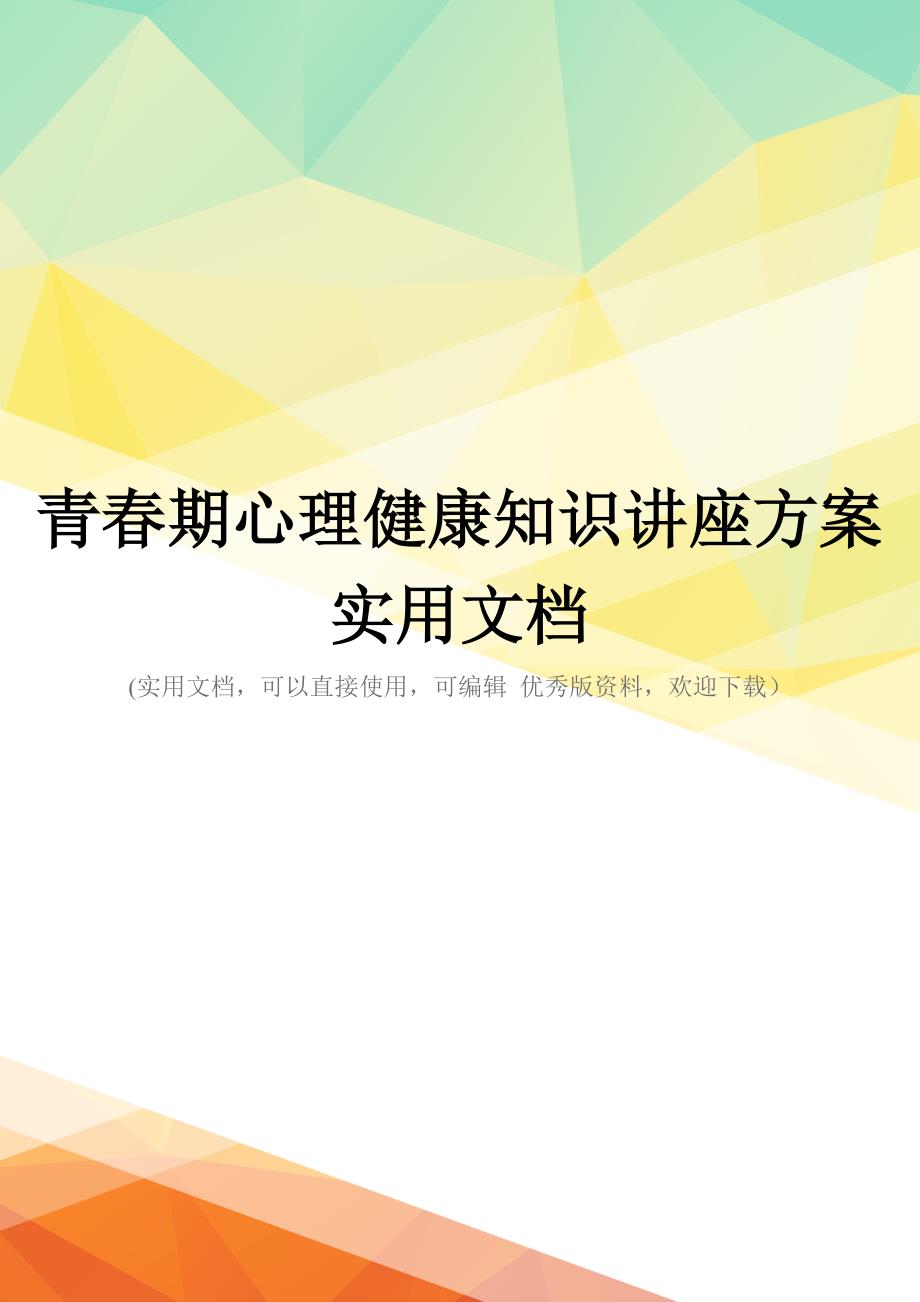 青春期心理健康知识讲座方案实用文档

(实用文档，可以直接使用，可编辑 优秀版资料，欢迎下载）